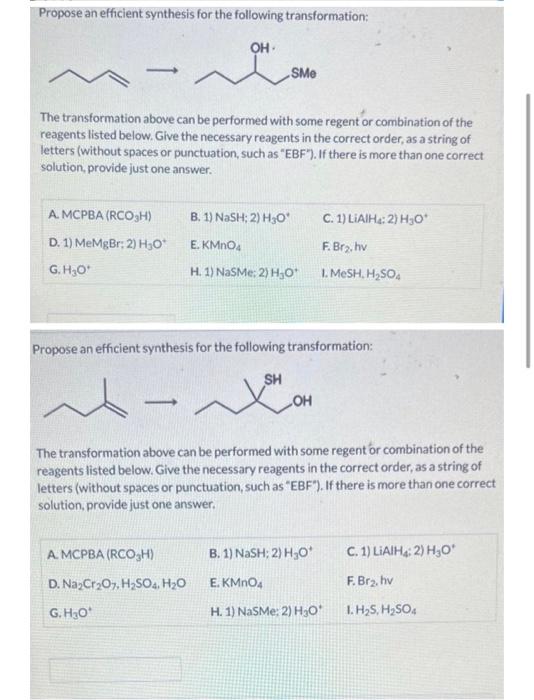 Propose an efficient synthesis for the following transformation:

OH
SMe

The transformation above can be performed with some regent or combination of the reagents listed below. Give the necessary reagents in the correct order, as a string of letters (without spaces or punctuation, such as "EBF"). If there is more than one correct solution, provide just one answer.

| A. MCPBA ($RCO_3H$) | B. 1) NaSH; 2) $H_3O^+$ | C. 1) $LiAlH_4$; 2) $H_3O^+$ |
|---|---|---|
| D. 1) MeMgBr; 2) $H_3O^+$ | E. $KMnO_4$ | F. $Br_2$, hv |
| G. $H_3O^+$ | H. 1) NaSMe; 2) $H_3O^+$ | I. MeSH, $H_2SO_4$ |

Propose an efficient synthesis for the following transformation:

SH
OH

The transformation above can be performed with some regent or combination of the reagents listed below. Give the necessary reagents in the correct order, as a string of letters (without spaces or punctuation, such as "EBF"). If there is more than one correct solution, provide just one answer.

| A. MCPBA ($RCO_3H$) | B. 1) NaSH; 2) $H_3O^+$ | C. 1) $LiAlH_4$; 2) $H_3O^+$ |
|---|---|---|
| D. $Na_2Cr_2O_7$, $H_2SO_4$, $H_2O$ | E. $KMnO_4$ | F. $Br_2$, hv |
| G. $H_3O^+$ | H. 1) NaSMe; 2) $H_3O^+$ | I. $H_2S$, $H_2SO_4$ |